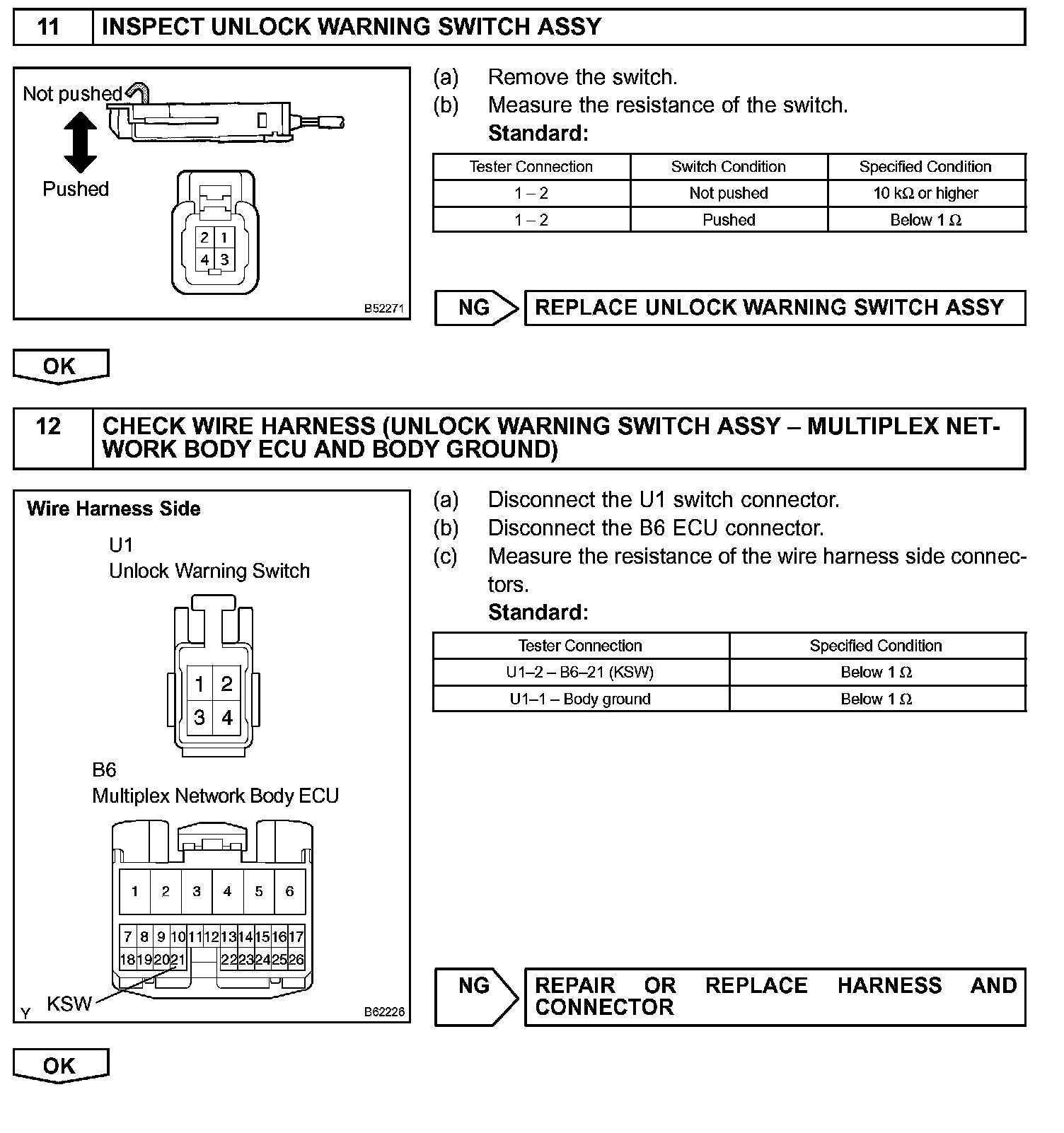 11 INSPECT UNLOCK WARNING SWITCH ASSY

Not pushed

Pushed

2 1
4 3

B52271

(a) Remove the switch.
(b) Measure the resistance of the switch.
Standard:

| Tester Connection | Switch Condition | Specified Condition |
|---|---|---|
| 1 – 2 | Not pushed | 10 kΩ or higher |
| 1 – 2 | Pushed | Below 1 Ω |

NG REPLACE UNLOCK WARNING SWITCH ASSY

OK

12 CHECK WIRE HARNESS (UNLOCK WARNING SWITCH ASSY – MULTIPLEX NETWORK BODY ECU AND BODY GROUND)

Wire Harness Side

U1
Unlock Warning Switch

1 2
3 4

B6
Multiplex Network Body ECU

1 2 3 4 5 6
7 8 9 10 11 12 13 14 15 16 17
18 19 20 21 22 23 24 25 26

Y KSW

B62226

(a) Disconnect the U1 switch connector.
(b) Disconnect the B6 ECU connector.
(c) Measure the resistance of the wire harness side connectors.
Standard:

| Tester Connection | Specified Condition |
|---|---|
| U1–2 – B6–21 (KSW) | Below 1 Ω |
| U1–1 – Body ground | Below 1 Ω |

NG REPAIR OR REPLACE HARNESS AND CONNECTOR

OK